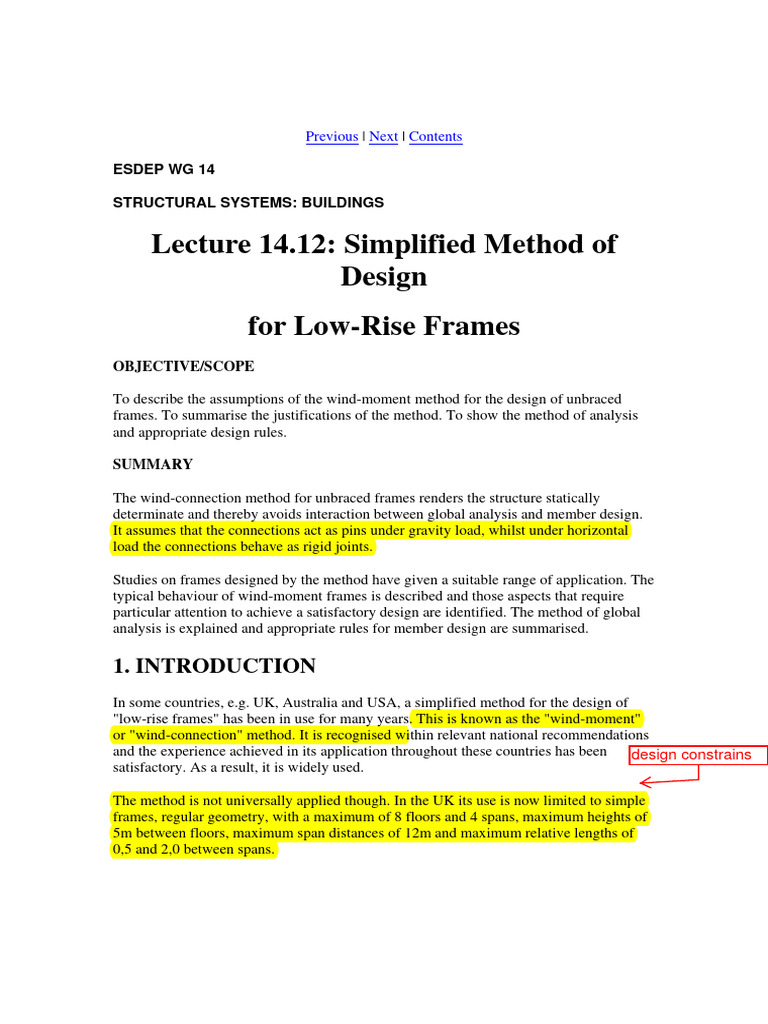 Previous | Next | Contents

ESDEP WG 14

STRUCTURAL SYSTEMS: BUILDINGS

Lecture 14.12: Simplified Method of Design

for Low-Rise Frames

OBJECTIVE/SCOPE

To describe the assumptions of the wind-moment method for the design of unbraced frames. To summarise the justifications of the method. To show the method of analysis and appropriate design rules.

SUMMARY

The wind-connection method for unbraced frames renders the structure statically determinate and thereby avoids interaction between global analysis and member design. It assumes that the connections act as pins under gravity load, whilst under horizontal load the connections behave as rigid joints.

Studies on frames designed by the method have given a suitable range of application. The typical behaviour of wind-moment frames is described and those aspects that require particular attention to achieve a satisfactory design are identified. The method of global analysis is explained and appropriate rules for member design are summarised.

1. INTRODUCTION

In some countries, e.g. UK, Australia and USA, a simplified method for the design of "low-rise frames" has been in use for many years. This is known as the "wind-moment" or "wind-connection" method. It is recognised within relevant national recommendations and the experience achieved in its application throughout these countries has been satisfactory. As a result, it is widely used.

design constrains

The method is not universally applied though. In the UK its use is now limited to simple frames, regular geometry, with a maximum of 8 floors and 4 spans, maximum heights of 5m between floors, maximum span distances of 12m and maximum relative lengths of 0,5 and 2,0 between spans.